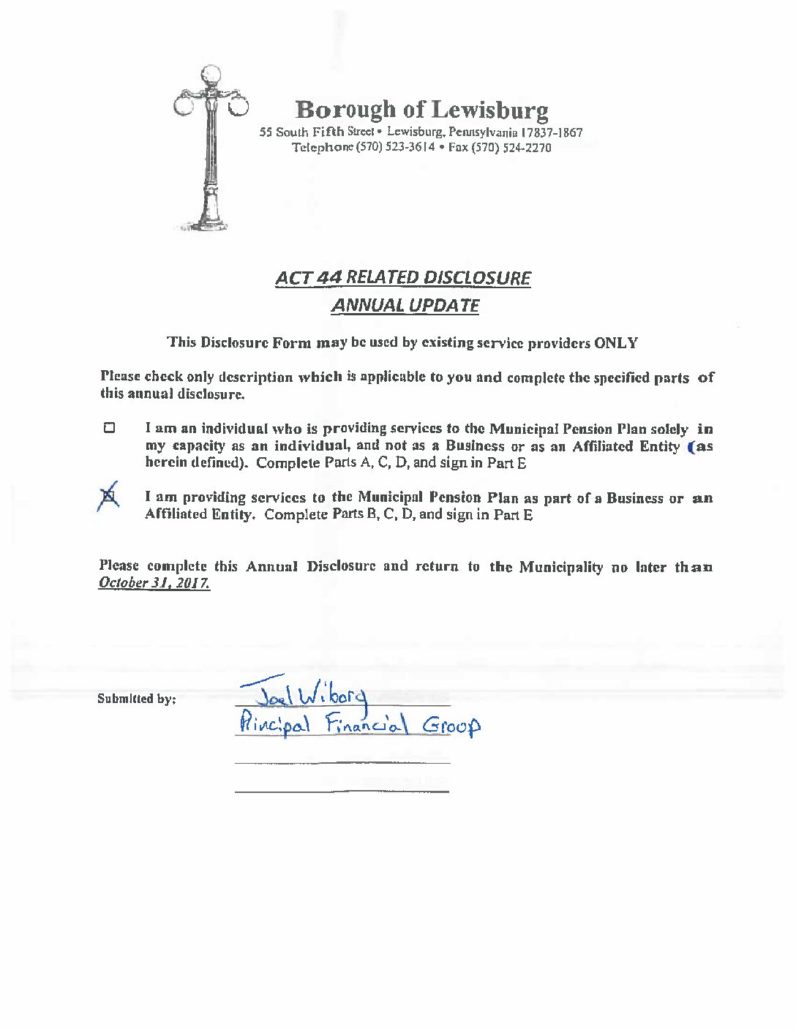 Borough of Lewisburg
55 South Fifth Street • Lewisburg, Pennsylvania 17837-1867
Telephone (570) 523-3614 • Fax (570) 524-2270

ACT 44 RELATED DISCLOSURE
ANNUAL UPDATE

This Disclosure Form may be used by existing service providers ONLY

Please check only description which is applicable to you and complete the specified parts of this annual disclosure.

☐ I am an individual who is providing services to the Municipal Pension Plan solely in my capacity as an individual, and not as a Business or as an Affiliated Entity (as herein defined). Complete Parts A, C, D, and sign in Part E

☒ I am providing services to the Municipal Pension Plan as part of a Business or an Affiliated Entity. Complete Parts B, C, D, and sign in Part E

Please complete this Annual Disclosure and return to the Municipality no later than October 31, 2017.

Submitted by: Joel Wiborg
Principal Financial Group